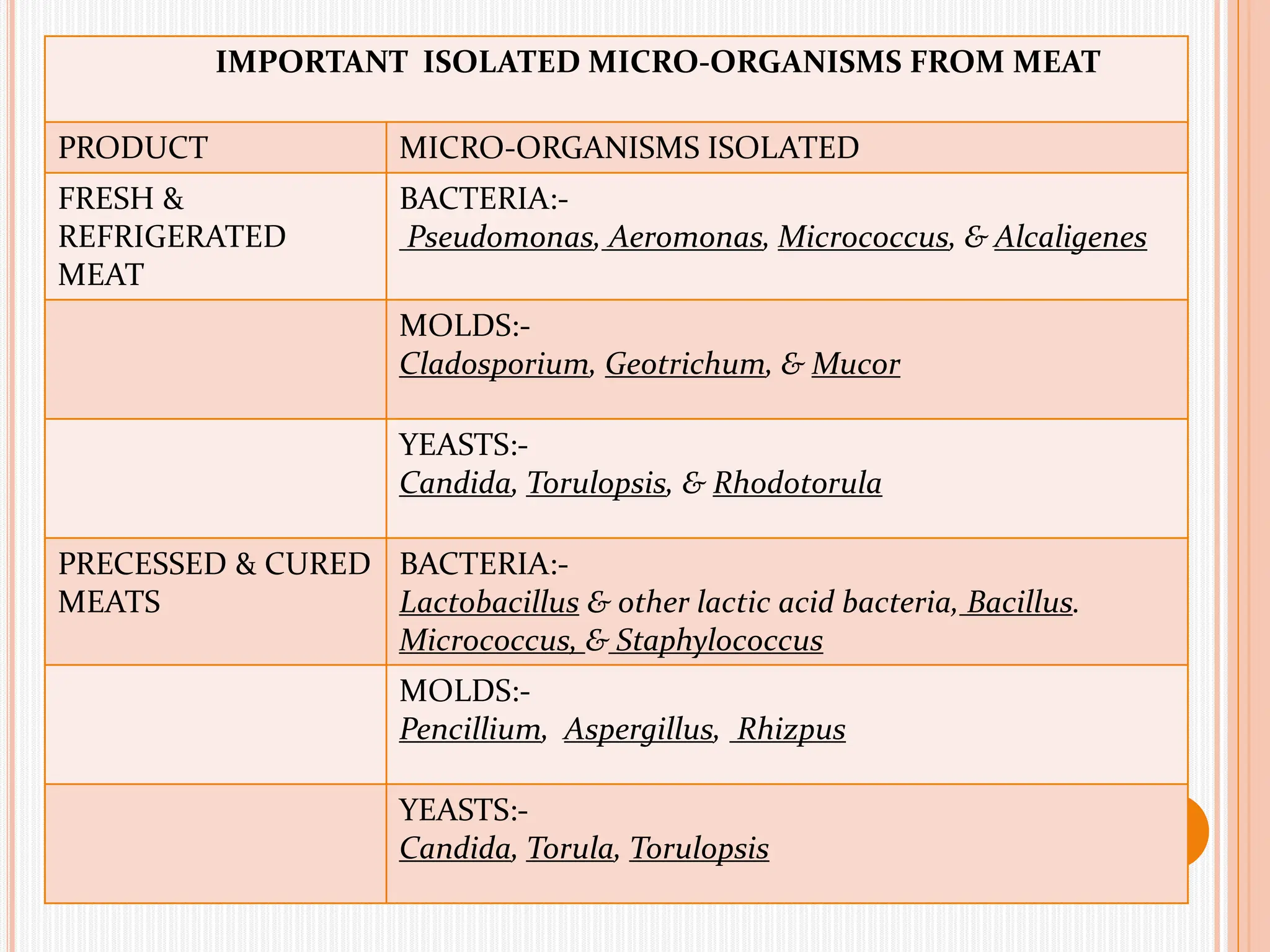 IMPORTANT ISOLATED MICRO-ORGANISMS FROM MEAT

| PRODUCT | MICRO-ORGANISMS ISOLATED |
|---|---|
| FRESH & REFRIGERATED MEAT | BACTERIA:- Pseudomonas, Aeromonas, Micrococcus, & Alcaligenes |
| | MOLDS:- Cladosporium, Geotrichum, & Mucor |
| | YEASTS:- Candida, Torulopsis, & Rhodotorula |
| PRECESSED & CURED MEATS | BACTERIA:- Lactobacillus & other lactic acid bacteria, Bacillus. Micrococcus, & Staphylococcus |
| | MOLDS:- Pencillium, Aspergillus, Rhizpus |
| | YEASTS:- Candida, Torula, Torulopsis |